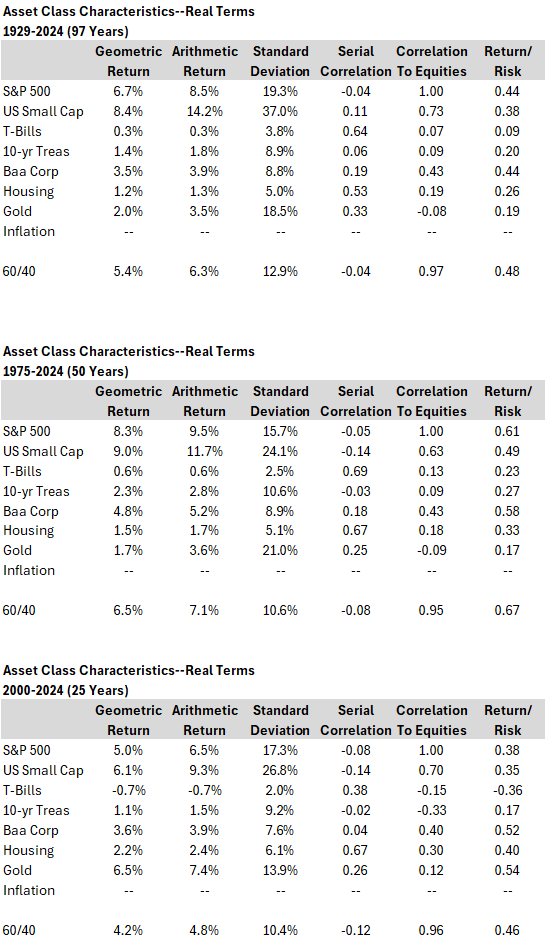 Asset Class Characteristics--Real Terms
1929-2024 (97 Years)

| | Geometric Return | Arithmetic Return | Standard Deviation | Serial Correlation | Correlation To Equities | Return/ Risk |
|---|---|---|---|---|---|---|
| S&P 500 | 6.7% | 8.5% | 19.3% | -0.04 | 1.00 | 0.44 |
| US Small Cap | 8.4% | 14.2% | 37.0% | 0.11 | 0.73 | 0.38 |
| T-Bills | 0.3% | 0.3% | 3.8% | 0.64 | 0.07 | 0.09 |
| 10-yr Treas | 1.4% | 1.8% | 8.9% | 0.06 | 0.09 | 0.20 |
| Baa Corp | 3.5% | 3.9% | 8.8% | 0.19 | 0.43 | 0.44 |
| Housing | 1.2% | 1.3% | 5.0% | 0.53 | 0.19 | 0.26 |
| Gold | 2.0% | 3.5% | 18.5% | 0.33 | -0.08 | 0.19 |
| Inflation | -- | -- | -- | -- | -- | -- |
| 60/40 | 5.4% | 6.3% | 12.9% | -0.04 | 0.97 | 0.48 |

Asset Class Characteristics--Real Terms
1975-2024 (50 Years)

| | Geometric Return | Arithmetic Return | Standard Deviation | Serial Correlation | Correlation To Equities | Return/ Risk |
|---|---|---|---|---|---|---|
| S&P 500 | 8.3% | 9.5% | 15.7% | -0.05 | 1.00 | 0.61 |
| US Small Cap | 9.0% | 11.7% | 24.1% | -0.14 | 0.63 | 0.49 |
| T-Bills | 0.6% | 0.6% | 2.5% | 0.69 | 0.13 | 0.23 |
| 10-yr Treas | 2.3% | 2.8% | 10.6% | -0.03 | 0.09 | 0.27 |
| Baa Corp | 4.8% | 5.2% | 8.9% | 0.18 | 0.43 | 0.58 |
| Housing | 1.5% | 1.7% | 5.1% | 0.67 | 0.18 | 0.33 |
| Gold | 1.7% | 3.6% | 21.0% | 0.25 | -0.09 | 0.17 |
| Inflation | -- | -- | -- | -- | -- | -- |
| 60/40 | 6.5% | 7.1% | 10.6% | -0.08 | 0.95 | 0.67 |

Asset Class Characteristics--Real Terms
2000-2024 (25 Years)

| | Geometric Return | Arithmetic Return | Standard Deviation | Serial Correlation | Correlation To Equities | Return/ Risk |
|---|---|---|---|---|---|---|
| S&P 500 | 5.0% | 6.5% | 17.3% | -0.08 | 1.00 | 0.38 |
| US Small Cap | 6.1% | 9.3% | 26.8% | -0.14 | 0.70 | 0.35 |
| T-Bills | -0.7% | -0.7% | 2.0% | 0.38 | -0.15 | -0.36 |
| 10-yr Treas | 1.1% | 1.5% | 9.2% | -0.02 | -0.33 | 0.17 |
| Baa Corp | 3.6% | 3.9% | 7.6% | 0.04 | 0.40 | 0.52 |
| Housing | 2.2% | 2.4% | 6.1% | 0.67 | 0.30 | 0.40 |
| Gold | 6.5% | 7.4% | 13.9% | 0.26 | 0.12 | 0.54 |
| Inflation | -- | -- | -- | -- | -- | -- |
| 60/40 | 4.2% | 4.8% | 10.4% | -0.12 | 0.96 | 0.46 |